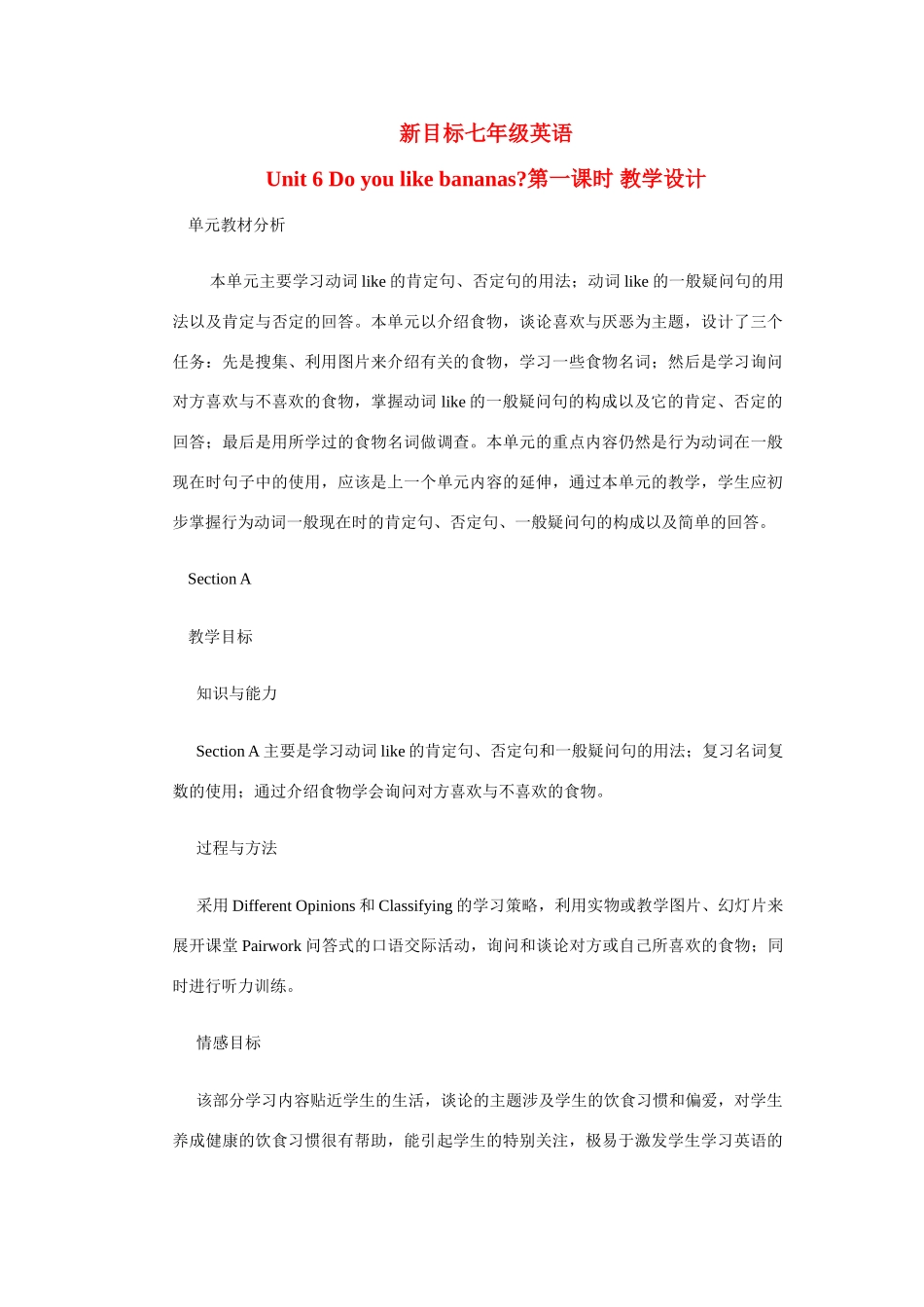 新目标七年级英语

Unit 6 Do you like bananas?第一课时 教学设计

单元教材分析

本单元主要学习动词like的肯定句、否定句的用法；动词like的一般疑问句的用法以及肯定与否定的回答。本单元以介绍食物，谈论喜欢与厌恶为主题，设计了三个任务：先是搜集、利用图片来介绍有关的食物，学习一些食物名词；然后是学习询问对方喜欢与不喜欢的食物，掌握动词like的一般疑问句的构成以及它的肯定、否定的回答；最后是用所学过的食物名词做调查。本单元的重点内容仍然是行为动词在一般现在时句子中的使用，应该是上一个单元内容的延伸，通过本单元的教学，学生应初步掌握行为动词一般现在时的肯定句、否定句、一般疑问句的构成以及简单的回答。

Section A

教学目标

知识与能力

Section A主要是学习动词like的肯定句、否定句和一般疑问句的用法；复习名词复数的使用；通过介绍食物学会询问对方喜欢与不喜欢的食物。

过程与方法

采用Different Opinions和Classifying的学习策略，利用实物或教学图片、幻灯片来展开课堂Pairwork问答式的口语交际活动，询问和谈论对方或自己所喜欢的食物；同时进行听力训练。

情感目标

该部分学习内容贴近学生的生活，谈论的主题涉及学生的饮食习惯和偏爱，对学生养成健康的饮食习惯很有帮助，能引起学生的特别关注，极易于激发学生学习英语的